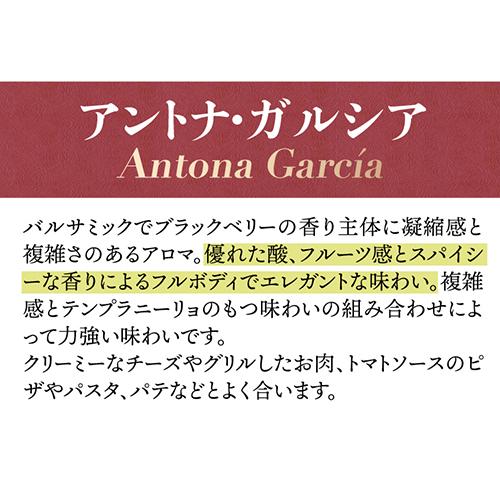 アントナ・ガルシア
Antona García

バルサミックでブラックベリーの香り主体に凝縮感と複雑さのあるアロマ。優れた酸、フルーツ感とスパイシーな香りによるフルボディでエレガントな味わい。複雑感とテンプラニーリョのもつ味わいの組み合わせによって力強い味わいです。
クリーミーなチーズやグリルしたお肉、トマトソースのピザやパスタ、パテなどとよく合います。